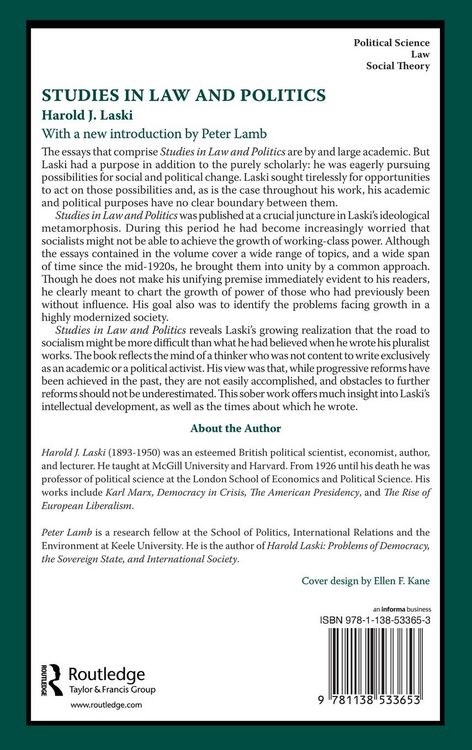 Political Science
Law
Social Theory

STUDIES IN LAW AND POLITICS
Harold J. Laski
With a new introduction by Peter Lamb

The essays that comprise Studies in Law and Politics are by and large academic. But Laski had a purpose in addition to the purely scholarly: he was eagerly pursuing possibilities for social and political change. Laski sought tirelessly for opportunities to act on those possibilities and, as is the case throughout his work, his academic and political purposes have no clear boundary between them.

Studies in Law and Politics was published at a crucial juncture in Laski's ideological metamorphosis. During this period he had become increasingly worried that socialists might not be able to achieve the growth of working-class power. Although the essays contained in the volume cover a wide range of topics, and a wide span of time since the mid-1920s, he brought them into unity by a common approach. Though he does not make his unifying premise immediately evident to his readers, he clearly meant to chart the growth of power of those who had previously been without influence. His goal also was to identify the problems facing growth in a highly modernized society.

Studies in Law and Politics reveals Laski's growing realization that the road to socialism might be more difficult than what he had believed when he wrote his pluralist works. The book reflects the mind of a thinker who was not content to write exclusively as an academic or a political activist. His view was that, while progressive reforms have been achieved in the past, they are not easily accomplished, and obstacles to further reforms should not be underestimated. This sober work offers much insight into Laski's intellectual development, as well as the times about which he wrote.

About the Author

Harold J. Laski (1893-1950) was an esteemed British political scientist, economist, author, and lecturer. He taught at McGill University and Harvard. From 1926 until his death he was professor of political science at the London School of Economics and Political Science. His works include Karl Marx, Democracy in Crisis, The American Presidency, and The Rise of European Liberalism.

Peter Lamb is a research fellow at the School of Politics, International Relations and the Environment at Keele University. He is the author of Harold Laski: Problems of Democracy, the Sovereign State, and International Society.

Cover design by Ellen F. Kane

an informa business
ISBN 978-1-138-53365-3

ROUTLEDGE
Routledge
Taylor & Francis Group
www.routledge.com

9 781138 533653